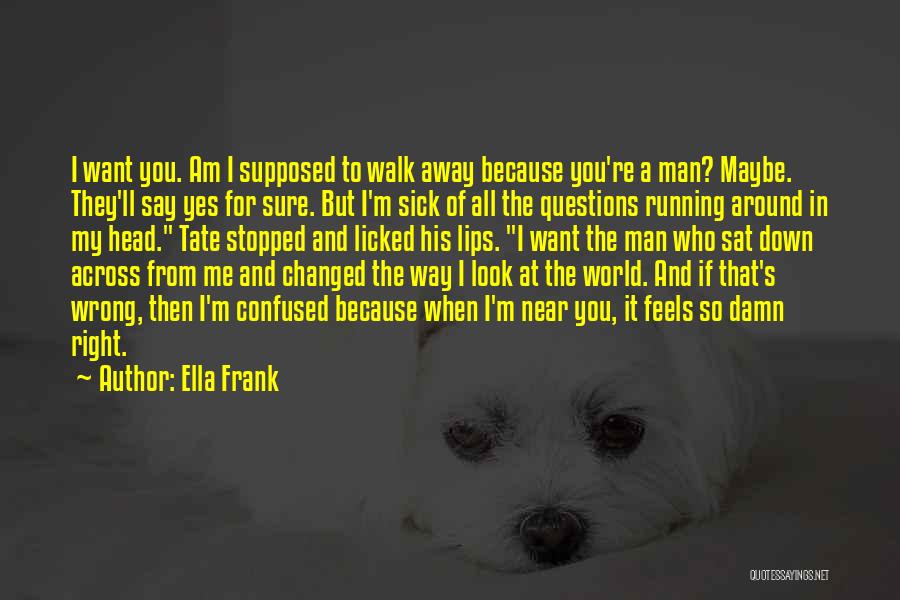 I want you. Am I supposed to walk away because you're a man? Maybe. They'll say yes for sure. But I'm sick of all the questions running around in my head." Tate stopped and licked his lips. "I want the man who sat down across from me and changed the way I look at the world. And if that's wrong, then I'm confused because when I'm near you, it feels so damn right.

~ Author: Ella Frank

QUOTESSAYINGS.NET